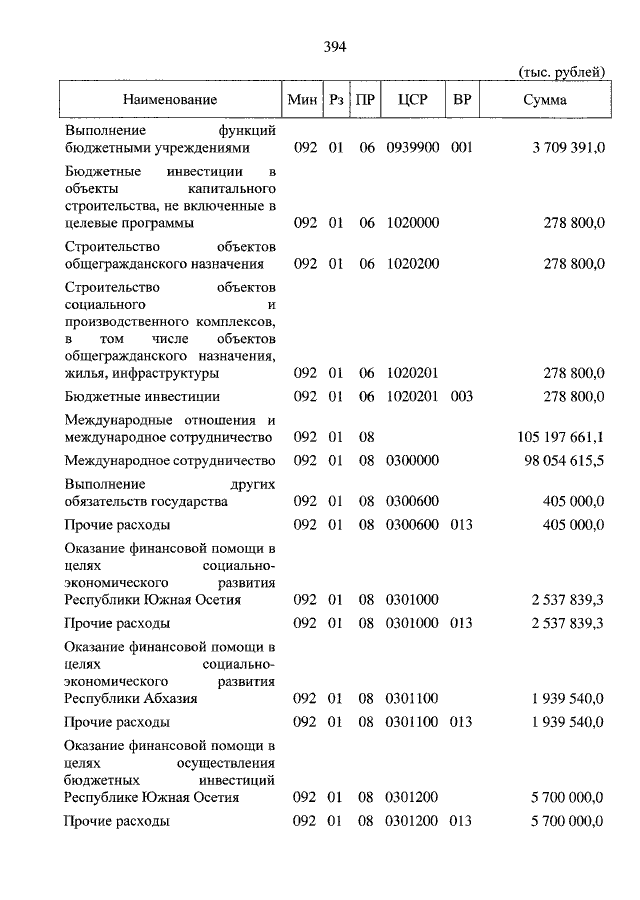 394

(тыс. рублей)

| Наименование | Мин | Рз | ПР | ЦСР | ВР | Сумма |
|---|---|---|---|---|---|---|
| Выполнение функций бюджетными учреждениями | 092 | 01 | 06 | 0939900 | 001 | 3 709 391,0 |
| Бюджетные инвестиции в объекты капитального строительства, не включенные в целевые программы | 092 | 01 | 06 | 1020000 | | 278 800,0 |
| Строительство объектов общегражданского назначения | 092 | 01 | 06 | 1020200 | | 278 800,0 |
| Строительство объектов социального и производственного комплексов, в том числе объектов общегражданского назначения, жилья, инфраструктуры | 092 | 01 | 06 | 1020201 | | 278 800,0 |
| Бюджетные инвестиции | 092 | 01 | 06 | 1020201 | 003 | 278 800,0 |
| Международные отношения и международное сотрудничество | 092 | 01 | 08 | | | 105 197 661,1 |
| Международное сотрудничество | 092 | 01 | 08 | 0300000 | | 98 054 615,5 |
| Выполнение других обязательств государства | 092 | 01 | 08 | 0300600 | | 405 000,0 |
| Прочие расходы | 092 | 01 | 08 | 0300600 | 013 | 405 000,0 |
| Оказание финансовой помощи в целях социально-экономического развития Республики Южная Осетия | 092 | 01 | 08 | 0301000 | | 2 537 839,3 |
| Прочие расходы | 092 | 01 | 08 | 0301000 | 013 | 2 537 839,3 |
| Оказание финансовой помощи в целях социально-экономического развития Республики Абхазия | 092 | 01 | 08 | 0301100 | | 1 939 540,0 |
| Прочие расходы | 092 | 01 | 08 | 0301100 | 013 | 1 939 540,0 |
| Оказание финансовой помощи в целях осуществления бюджетных инвестиций Республике Южная Осетия | 092 | 01 | 08 | 0301200 | | 5 700 000,0 |
| Прочие расходы | 092 | 01 | 08 | 0301200 | 013 | 5 700 000,0 |